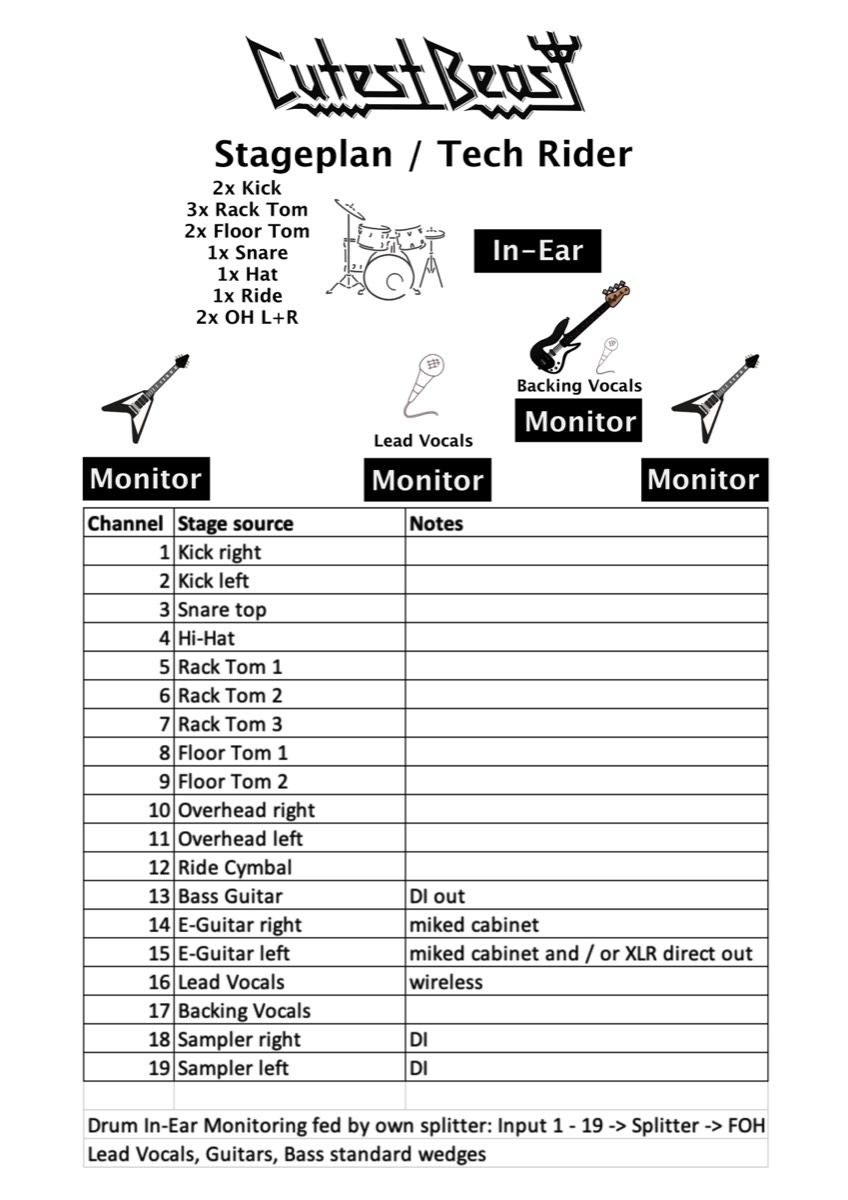 Cutest Beast

Stageplan / Tech Rider

2x Kick
3x Rack Tom
2x Floor Tom
1x Snare
1x Hat
1x Ride
2x OH L+R

In-Ear

Backing Vocals

Monitor

Lead Vocals

Monitor

Monitor

Monitor

| Channel | Stage source | Notes |
|---|---|---|
| 1 | Kick right | |
| 2 | Kick left | |
| 3 | Snare top | |
| 4 | Hi-Hat | |
| 5 | Rack Tom 1 | |
| 6 | Rack Tom 2 | |
| 7 | Rack Tom 3 | |
| 8 | Floor Tom 1 | |
| 9 | Floor Tom 2 | |
| 10 | Overhead right | |
| 11 | Overhead left | |
| 12 | Ride Cymbal | |
| 13 | Bass Guitar | DI out |
| 14 | E-Guitar right | miked cabinet |
| 15 | E-Guitar left | miked cabinet and / or XLR direct out |
| 16 | Lead Vocals | wireless |
| 17 | Backing Vocals | |
| 18 | Sampler right | DI |
| 19 | Sampler left | DI |

Drum In-Ear Monitoring fed by own splitter: Input 1 - 19 -> Splitter -> FOH
Lead Vocals, Guitars, Bass standard wedges